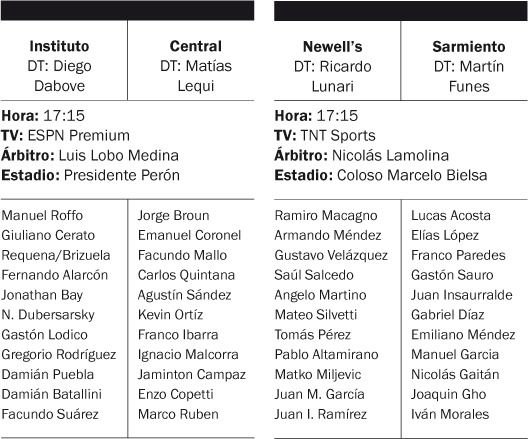 | Instituto DT: Diego Dabove | Central DT: Matías Lequi |
|---|---|

**Hora:** 17:15
**TV:** ESPN Premium
**Árbitro:** Luis Lobo Medina
**Estadio:** Presidente Perón

| | |
|---|---|
| Manuel Roffo | Jorge Broun |
| Giuliano Cerato | Emanuel Coronel |
| Requena/Brizuela | Facundo Mallo |
| Fernando Alarcón | Carlos Quintana |
| Jonathan Bay | Agustín Sández |
| N. Dubersarsky | Kevin Ortíz |
| Gastón Lodico | Franco Ibarra |
| Gregorio Rodríguez | Ignacio Malcorra |
| Damián Puebla | Jaminton Campaz |
| Damián Batallini | Enzo Copetti |
| Facundo Suárez | Marco Ruben |

| Newell's DT: Ricardo Lunari | Sarmiento DT: Martín Funes |
|---|---|

**Hora:** 17:15
**TV:** TNT Sports
**Árbitro:** Nicolás Lamolina
**Estadio:** Coloso Marcelo Bielsa

| | |
|---|---|
| Ramiro Macagno | Lucas Acosta |
| Armando Méndez | Elías López |
| Gustavo Velázquez | Franco Paredes |
| Saúl Salcedo | Gastón Sauro |
| Angelo Martino | Juan Insaurralde |
| Mateo Silvetti | Gabriel Díaz |
| Tomás Pérez | Emiliano Méndez |
| Pablo Altamirano | Manuel Garcia |
| Matko Miljevic | Nicolás Gaitán |
| Juan M. García | Joaquin Gho |
| Juan I. Ramírez | Iván Morales |